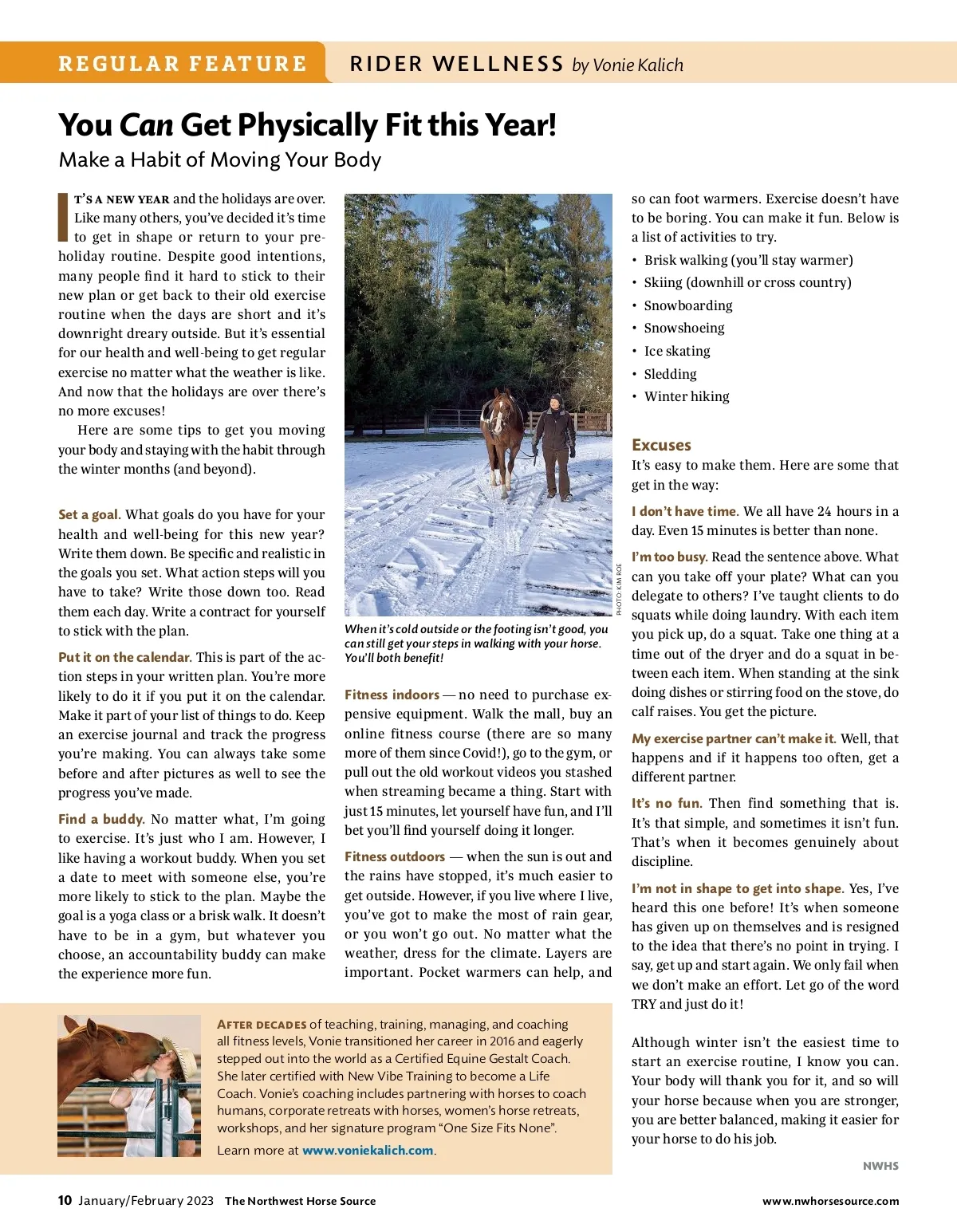 REGULAR FEATURE RIDER WELLNESS by Vonie Kalich

You Can Get Physically Fit this Year!
Make a Habit of Moving Your Body

IT'S A NEW YEAR and the holidays are over. Like many others, you've decided it's time to get in shape or return to your pre-holiday routine. Despite good intentions, many people find it hard to stick to their new plan or get back to their old exercise routine when the days are short and it's downright dreary outside. But it's essential for our health and well-being to get regular exercise no matter what the weather is like. And now that the holidays are over there's no more excuses!

Here are some tips to get you moving your body and staying with the habit through the winter months (and beyond).

Set a goal. What goals do you have for your health and well-being for this new year? Write them down. Be specific and realistic in the goals you set. What action steps will you have to take? Write those down too. Read them each day. Write a contract for yourself to stick with the plan.

Put it on the calendar. This is part of the action steps in your written plan. You're more likely to do it if you put it on the calendar. Make it part of your list of things to do. Keep an exercise journal and track the progress you're making. You can always take some before and after pictures as well to see the progress you've made.

Find a buddy. No matter what, I'm going to exercise. It's just who I am. However, I like having a workout buddy. When you set a date to meet with someone else, you're more likely to stick to the plan. Maybe the goal is a yoga class or a brisk walk. It doesn't have to be in a gym, but whatever you choose, an accountability buddy can make the experience more fun.

PHOTO: KIM ROE

When it's cold outside or the footing isn't good, you can still get your steps in walking with your horse. You'll both benefit!

Fitness indoors — no need to purchase expensive equipment. Walk the mall, buy an online fitness course (there are so many more of them since Covid!), go to the gym, or pull out the old workout videos you stashed when streaming became a thing. Start with just 15 minutes, let yourself have fun, and I'll bet you'll find yourself doing it longer.

Fitness outdoors — when the sun is out and the rains have stopped, it's much easier to get outside. However, if you live where I live, you've got to make the most of rain gear, or you won't go out. No matter what the weather, dress for the climate. Layers are important. Pocket warmers can help, and so can foot warmers. Exercise doesn't have to be boring. You can make it fun. Below is a list of activities to try.

• Brisk walking (you'll stay warmer)
• Skiing (downhill or cross country)
• Snowboarding
• Snowshoeing
• Ice skating
• Sledding
• Winter hiking

Excuses
It's easy to make them. Here are some that get in the way:

I don't have time. We all have 24 hours in a day. Even 15 minutes is better than none.

I'm too busy. Read the sentence above. What can you take off your plate? What can you delegate to others? I've taught clients to do squats while doing laundry. With each item you pick up, do a squat. Take one thing at a time out of the dryer and do a squat in between each item. When standing at the sink doing dishes or stirring food on the stove, do calf raises. You get the picture.

My exercise partner can't make it. Well, that happens and if it happens too often, get a different partner.

It's no fun. Then find something that is. It's that simple, and sometimes it isn't fun. That's when it becomes genuinely about discipline.

I'm not in shape to get into shape. Yes, I've heard this one before! It's when someone has given up on themselves and is resigned to the idea that there's no point in trying. I say, get up and start again. We only fail when we don't make an effort. Let go of the word TRY and just do it!

Although winter isn't the easiest time to start an exercise routine, I know you can. Your body will thank you for it, and so will your horse because when you are stronger, you are better balanced, making it easier for your horse to do his job.

NWHS

AFTER DECADES of teaching, training, managing, and coaching all fitness levels, Vonie transitioned her career in 2016 and eagerly stepped out into the world as a Certified Equine Gestalt Coach. She later certified with New Vibe Training to become a Life Coach. Vonie's coaching includes partnering with horses to coach humans, corporate retreats with horses, women's horse retreats, workshops, and her signature program "One Size Fits None".

Learn more at www.voniekalich.com.

10 January/February 2023 The Northwest Horse Source www.nwhorsesource.com